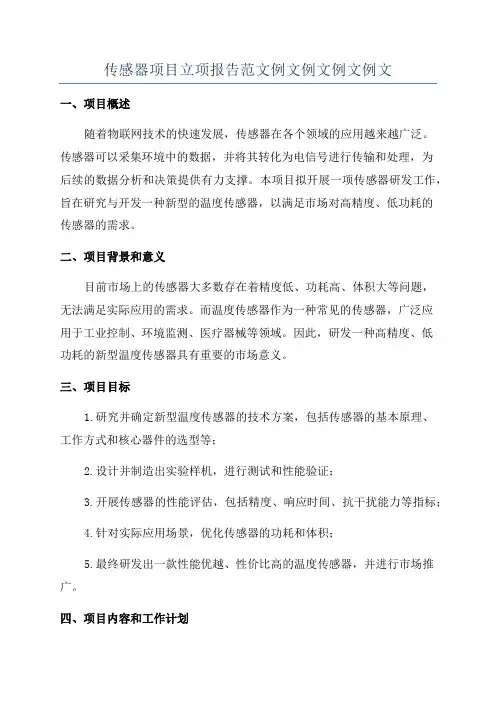 传感器项目立项报告范文例文例文例文例文

一、项目概述

随着物联网技术的快速发展，传感器在各个领域的应用越来越广泛。传感器可以采集环境中的数据，并将其转化为电信号进行传输和处理，为后续的数据分析和决策提供有力支撑。本项目拟开展一项传感器研发工作，旨在研究与开发一种新型的温度传感器，以满足市场对高精度、低功耗的传感器的需求。

二、项目背景和意义

目前市场上的传感器大多数存在着精度低、功耗高、体积大等问题，无法满足实际应用的需求。而温度传感器作为一种常见的传感器，广泛应用于工业控制、环境监测、医疗器械等领域。因此，研发一种高精度、低功耗的新型温度传感器具有重要的市场意义。

三、项目目标

1.研究并确定新型温度传感器的技术方案，包括传感器的基本原理、工作方式和核心器件的选型等；

2.设计并制造出实验样机，进行测试和性能验证；

3.开展传感器的性能评估，包括精度、响应时间、抗干扰能力等指标；

4.针对实际应用场景，优化传感器的功耗和体积；

5.最终研发出一款性能优越、性价比高的温度传感器，并进行市场推广。

四、项目内容和工作计划